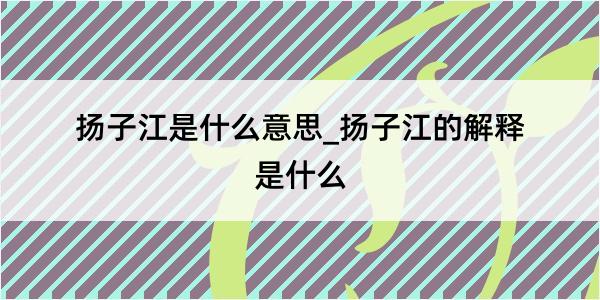 扬子江是什么意思_扬子江的解释是什么